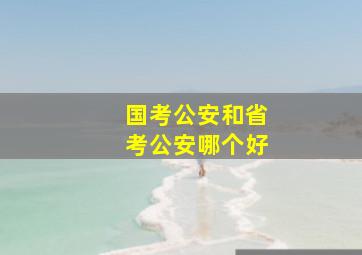 国考公安和省考公安哪个好